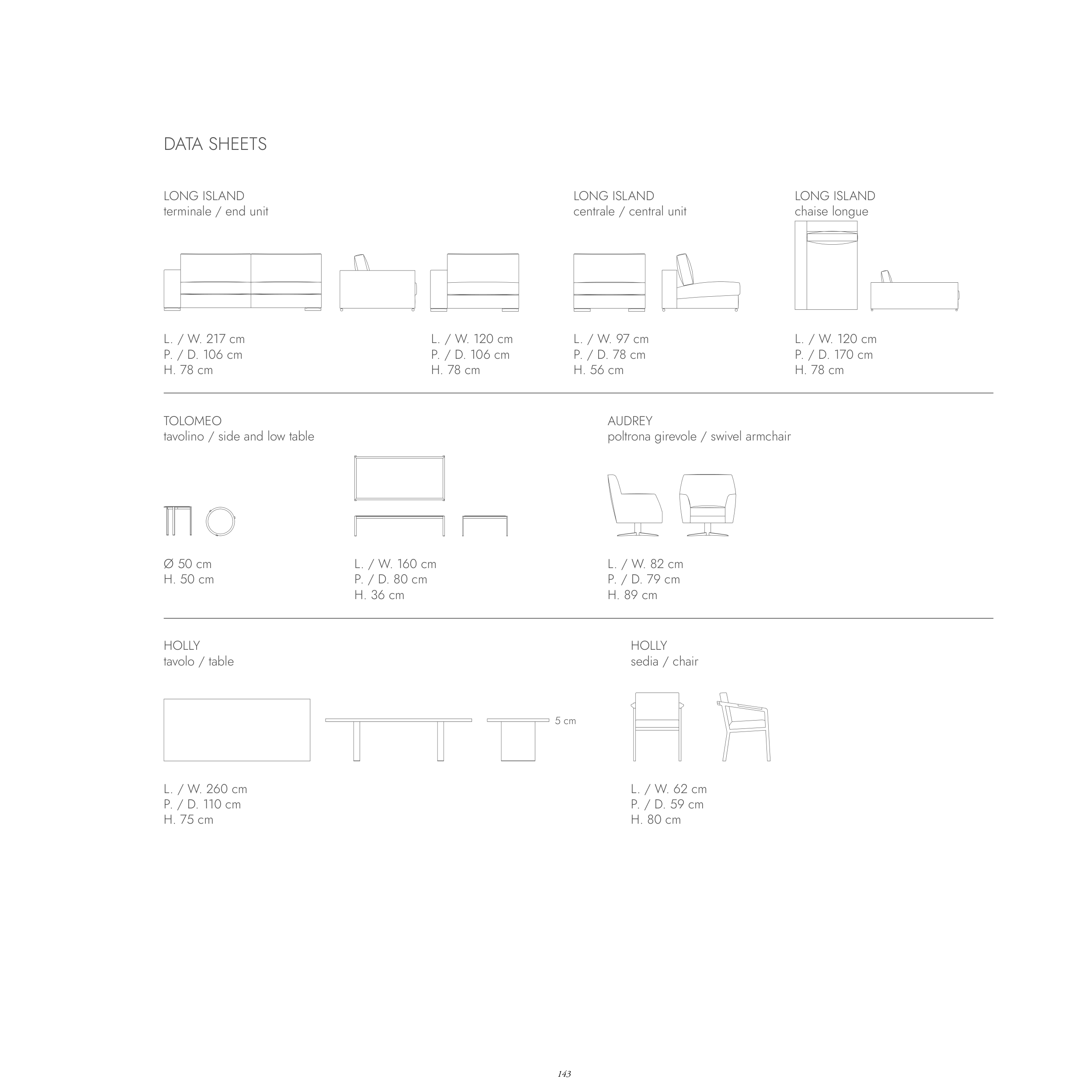 DATA SHEETS

LONG ISLAND
terminale / end unit

L. / W. 217 cm
P. / D. 106 cm
H. 78 cm

L. / W. 120 cm
P. / D. 106 cm
H. 78 cm

LONG ISLAND
centrale / central unit

L. / W. 97 cm
P. / D. 78 cm
H. 56 cm

LONG ISLAND
chaise longue

L. / W. 120 cm
P. / D. 170 cm
H. 78 cm

TOLOMEO
tavolino / side and low table

Ø 50 cm
H. 50 cm

L. / W. 160 cm
P. / D. 80 cm
H. 36 cm

AUDREY
poltrona girevole / swivel armchair

L. / W. 82 cm
P. / D. 79 cm
H. 89 cm

HOLLY
tavolo / table

5 cm

L. / W. 260 cm
P. / D. 110 cm
H. 75 cm

HOLLY
sedia / chair

L. / W. 62 cm
P. / D. 59 cm
H. 80 cm

143